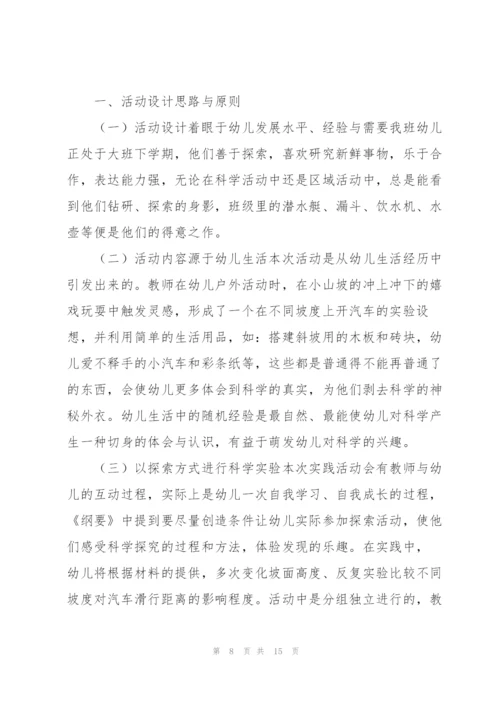 一、活动设计思路与原则

（一）活动设计着眼于幼儿发展水平、经验与需要我班幼儿正处于大班下学期，他们善于探索，喜欢研究新鲜事物，乐于合作，表达能力强，无论在科学活动中还是区域活动中，总是能看到他们钻研、探索的身影，班级里的潜水艇、漏斗、饮水机、水壶等便是他们的得意之作。

（二）活动内容源于幼儿生活本次活动是从幼儿生活经历中引发出来的。教师在幼儿户外活动时，在小山坡的冲上冲下的嬉戏玩耍中触发灵感，形成了一个在不同坡度上开汽车的实验设想，并利用简单的生活用品，如：搭建斜坡用的木板和砖块，幼儿爱不释手的小汽车和彩条纸等，这些都是普通得不能再普通了的东西，会使幼儿更多体会到科学的真实，为他们剥去科学的神秘外衣。幼儿生活中的随机经验是最自然、最能使幼儿对科学产生一种切身的体会与认识，有益于萌发幼儿对科学的兴趣。

（三）以探索方式进行科学实验本次实践活动会有教师与幼儿的互动过程，实际上是幼儿一次自我学习、自我成长的过程，《纲要》中提到要尽量创造条件让幼儿实际参加探索活动，使他们感受科学探究的过程和方法，体验发现的乐趣。在实践中，幼儿将根据材料的提供，多次变化坡面高度、反复实验比较不同坡度对汽车滑行距离的影响程度。活动中是分组独立进行的，教

第 8 页 共 15 页